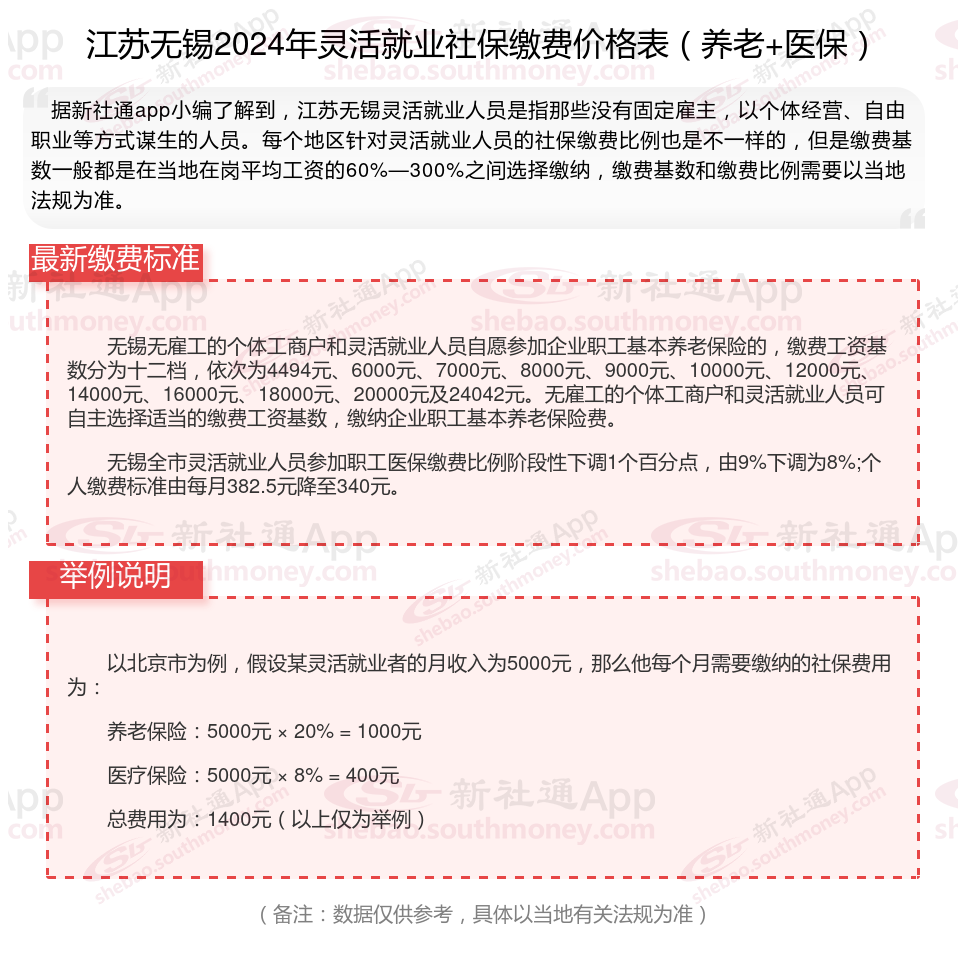 江苏无锡2024年灵活就业社保缴费价格表（养老+医保）

据新社通app小编了解到，江苏无锡灵活就业人员是指那些没有固定雇主，以个体经营、自由职业等方式谋生的人员。每个地区针对灵活就业人员的社保缴费比例也是不一样的，但是缴费基数一般都是在当地在岗平均工资的60%—300%之间选择缴纳，缴费基数和缴费比例需要以当地法规为准。

最新缴费标准

无锡无雇工的个体工商户和灵活就业人员自愿参加企业职工基本养老保险的，缴费工资基数分为十二档，依次为4494元、6000元、7000元、8000元、9000元、10000元、12000元、14000元、16000元、18000元、20000元及24042元。无雇工的个体工商户和灵活就业人员可自主选择适当的缴费工资基数，缴纳企业职工基本养老保险费。

无锡全市灵活就业人员参加职工医保缴费比例阶段性下调1个百分点，由9%下调为8%;个人缴费标准由每月382.5元降至340元。

举例说明

以北京市为例，假设某灵活就业者的月收入为5000元，那么他每个月需要缴纳的社保费用为：

养老保险：5000元 × 20% = 1000元

医疗保险：5000元 × 8% = 400元

总费用为：1400元（以上仅为举例）

（备注：数据仅供参考，具体以当地有关法规为准）

新社通App shebao.southmoney.com